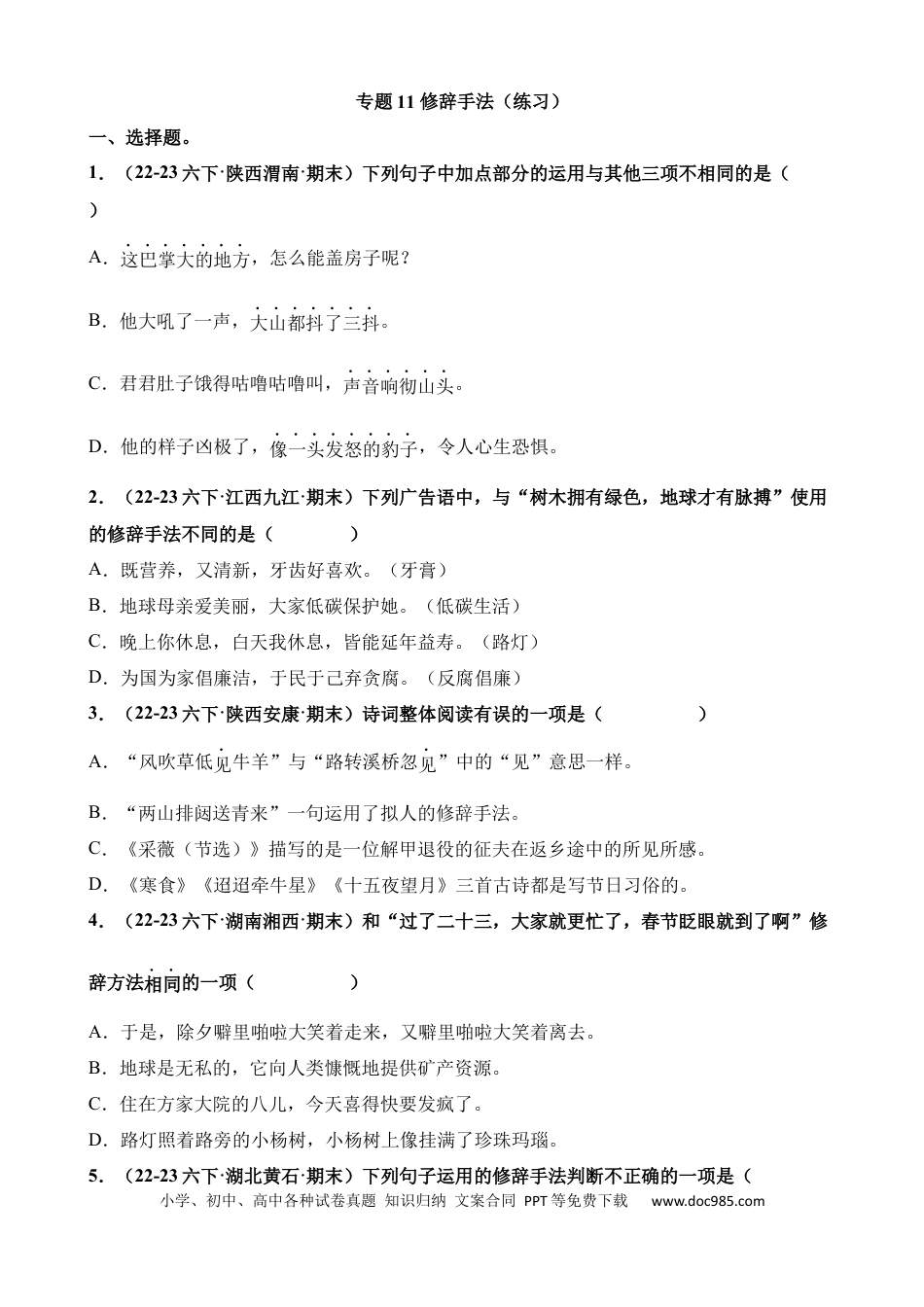 专题11修辞手法（练习）

一、选择题。

1.（22-23六下·陕西渭南·期末）下列句子中加点部分的运用与其他三项不相同的是（ ）

A.这巴掌大的地方，怎么能盖房子呢？

B.他大吼了一声，大山都抖了三抖。

C.君君肚子饿得咕噜咕噜叫，声音响彻山头。

D.他的样子凶极了，像一头发怒的豹子，令人心生恐惧。

2.（22-23六下·江西九江·期末）下列广告语中，与“树木拥有绿色，地球才有脉搏”使用的修辞手法不同的是（ ）

A.既营养，又清新，牙齿好喜欢。（牙膏）

B.地球母亲爱美丽，大家低碳保护她。（低碳生活）

C.晚上你休息，白天我休息，皆能延年益寿。（路灯）

D.为国为家倡廉洁，于民于己弃贪腐。（反腐倡廉）

3.（22-23六下·陕西安康·期末）诗词整体阅读有误的一项是（ ）

A.“风吹草低见牛羊”与“路转溪桥忽见”中的“见”意思一样。

B.“两山排闼送青来”一句运用了拟人的修辞手法。

C.《采薇（节选）》描写的是一位解甲退役的征夫在返乡途中的所见所感。

D.《寒食》《迢迢牵牛星》《十五夜望月》三首古诗都是写节日习俗的。

4.（22-23六下·湖南湘西·期末）和“过了二十三，大家就更忙了，春节眨眼就到了啊”修辞方法相同的一项（ ）

A.于是，除夕噼里啪啦大笑着走来，又噼里啪啦大笑着离去。

B.地球是无私的，它向人类慷慨地提供矿产资源。

C.住在方家大院的八儿，今天喜得快要发疯了。

D.路灯照着路旁的小杨树，小杨树上像挂满了珍珠玛瑙。

5.（22-23六下·湖北黄石·期末）下列句子运用的修辞手法判断不正确的一项是（

小学、初中、高中各种试卷真题 知识归纳 文案合同 PPT等免费下载 www.doc985.com